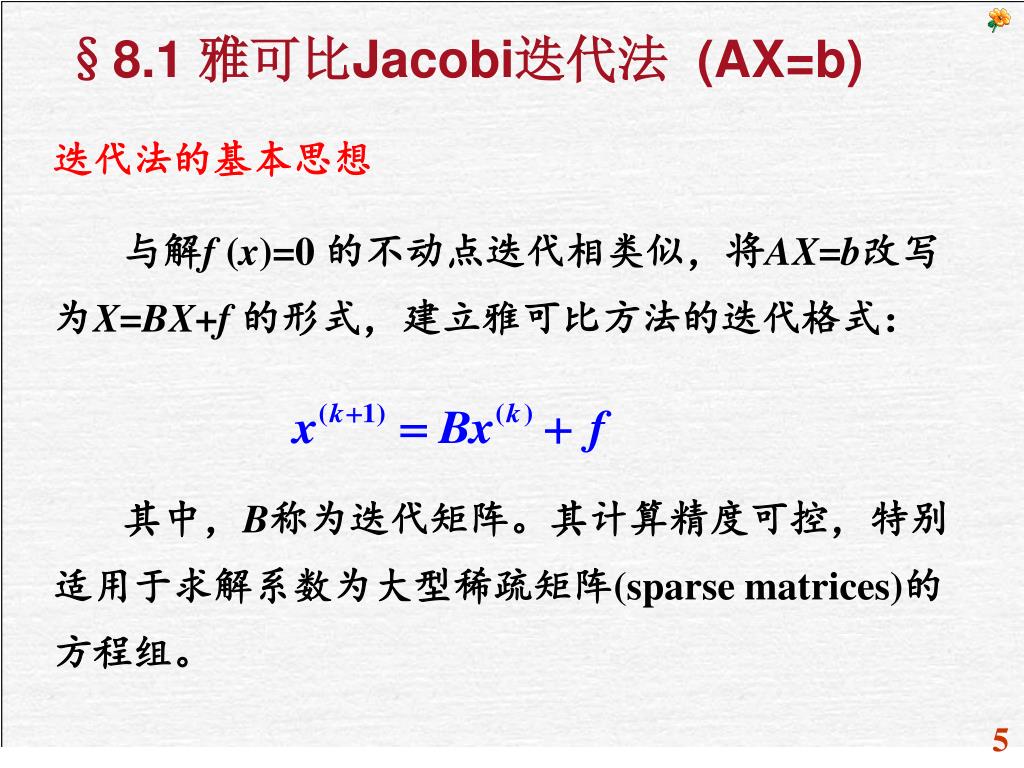 §8.1 雅可比Jacobi迭代法 (AX=b)

迭代法的基本思想

与解$f(x)=0$ 的不动点迭代相类似，将$AX=b$改写为$X=BX+f$ 的形式，建立雅可比方法的迭代格式：

$x^{(k+1)} = Bx^{(k)} + f$

其中，$B$称为迭代矩阵。其计算精度可控，特别适用于求解系数为大型稀疏矩阵(sparse matrices)的方程组。

5